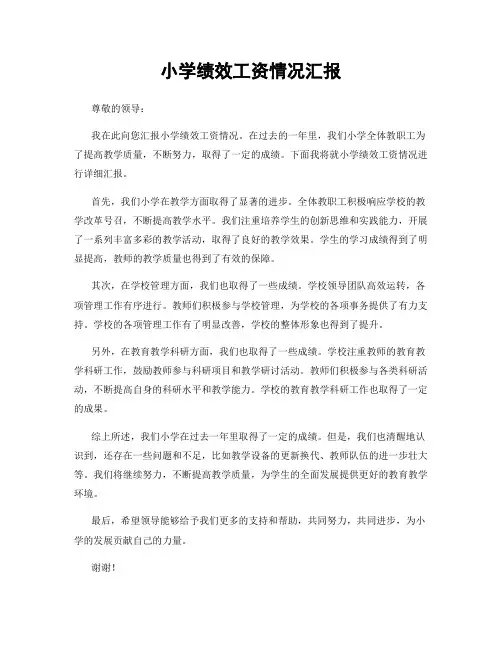 小学绩效工资情况汇报

尊敬的领导：

我在此向您汇报小学绩效工资情况。在过去的一年里，我们小学全体教职工为了提高教学质量，不断努力，取得了一定的成绩。下面我将就小学绩效工资情况进行详细汇报。

首先，我们小学在教学方面取得了显著的进步。全体教职工积极响应学校的教学改革号召，不断提高教学水平。我们注重培养学生的创新思维和实践能力，开展了一系列丰富多彩的教学活动，取得了良好的教学效果。学生的学习成绩得到了明显提高，教师的教学质量也得到了有效的保障。

其次，在学校管理方面，我们也取得了一些成绩。学校领导团队高效运转，各项管理工作有序进行。教师们积极参与学校管理，为学校的各项事务提供了有力支持。学校的各项管理工作有了明显改善，学校的整体形象也得到了提升。

另外，在教育教学科研方面，我们也取得了一些成绩。学校注重教师的教育教学科研工作，鼓励教师参与科研项目和教学研讨活动。教师们积极参与各类科研活动，不断提高自身的科研水平和教学能力。学校的教育教学科研工作也取得了一定的成果。

综上所述，我们小学在过去一年里取得了一定的成绩。但是，我们也清醒地认识到，还存在一些问题和不足，比如教学设备的更新换代、教师队伍的进一步壮大等。我们将继续努力，不断提高教学质量，为学生的全面发展提供更好的教育教学环境。

最后，希望领导能够给予我们更多的支持和帮助，共同努力，共同进步，为小学的发展贡献自己的力量。

谢谢！